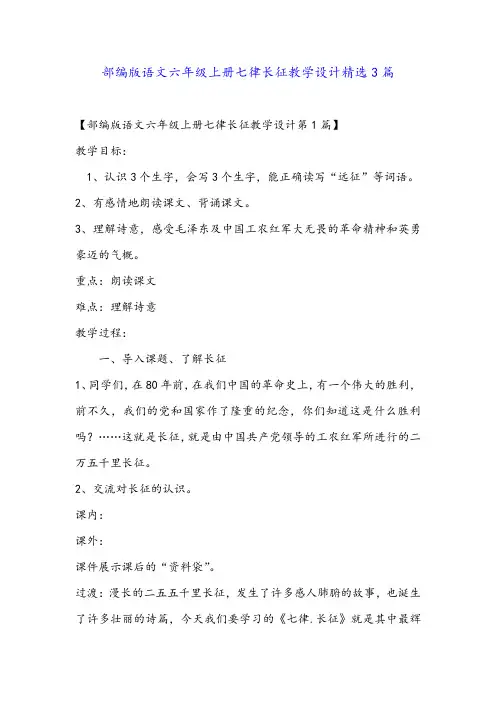 部编版语文六年级上册七律长征教学设计精选3篇

【部编版语文六年级上册七律长征教学设计第1篇】

教学目标:

1、认识3个生字，会写3个生字，能正确读写“远征”等词语。

2、有感情地朗读课文、背诵课文。

3、理解诗意，感受毛泽东及中国工农红军大无畏的革命精神和英勇豪迈的气概。

重点：朗读课文

难点：理解诗意

教学过程:

一、导入课题、了解长征

1、同学们，在80年前，在我们中国的革命史上，有一个伟大的胜利，前不久，我们的党和国家作了隆重的纪念，你们知道这是什么胜利吗？……这就是长征，就是由中国共产党领导的工农红军所进行的二万五千里长征。

2、交流对长征的认识。

课内:

课外:

课件展示课后的“资料袋”。

过渡：漫长的二五五千里长征，发生了许多感人肺腑的故事，也诞生了许多壮丽的诗篇，今天我们要学习的《七律.长征》就是其中最辉